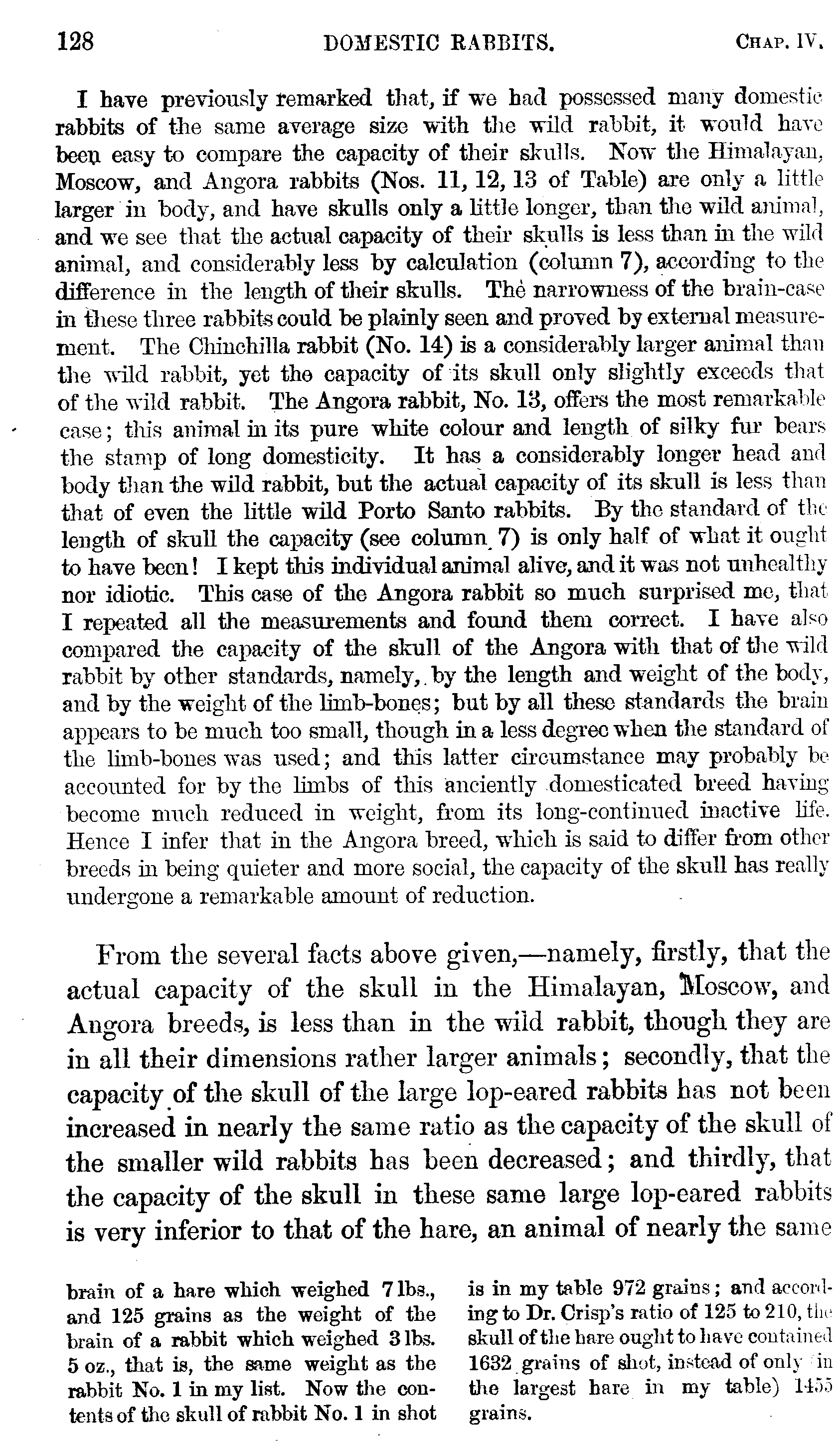 128 DOMESTIC RABBITS. CHAP. IV.

I have previously remarked that, if we had possessed many domestic rabbits of the same average size with the wild rabbit, it would have been easy to compare the capacity of their skulls. Now the Himalayan, Moscow, and Angora rabbits (Nos. 11, 12, 13 of Table) are only a little larger in body, and have skulls only a little longer, than the wild animal, and we see that the actual capacity of their skulls is less than in the wild animal, and considerably less by calculation (column 7), according to the difference in the length of their skulls. The narrowness of the brain-case in these three rabbits could be plainly seen and proved by external measurement. The Chinchilla rabbit (No. 14) is a considerably larger animal than the wild rabbit, yet the capacity of its skull only slightly exceeds that of the wild rabbit. The Angora rabbit, No. 13, offers the most remarkable case; this animal in its pure white colour and length of silky fur bears the stamp of long domesticity. It has a considerably longer head and body than the wild rabbit, but the actual capacity of its skull is less than that of even the little wild Porto Santo rabbits. By the standard of the length of skull the capacity (see column 7) is only half of what it ought to have been! I kept this individual animal alive, and it was not unhealthy nor idiotic. This case of the Angora rabbit so much surprised me, that I repeated all the measurements and found them correct. I have also compared the capacity of the skull of the Angora with that of the wild rabbit by other standards, namely, by the length and weight of the body, and by the weight of the limb-bones; but by all these standards the brain appears to be much too small, though in a less degree when the standard of the limb-bones was used; and this latter circumstance may probably be accounted for by the limbs of this anciently domesticated breed having become much reduced in weight, from its long-continued inactive life. Hence I infer that in the Angora breed, which is said to differ from other breeds in being quieter and more social, the capacity of the skull has really undergone a remarkable amount of reduction.

From the several facts above given,—namely, firstly, that the actual capacity of the skull in the Himalayan, Moscow, and Angora breeds, is less than in the wild rabbit, though they are in all their dimensions rather larger animals; secondly, that the capacity of the skull of the large lop-eared rabbits has not been increased in nearly the same ratio as the capacity of the skull of the smaller wild rabbits has been decreased; and thirdly, that the capacity of the skull in these same large lop-eared rabbits is very inferior to that of the hare, an animal of nearly the same

brain of a hare which weighed 7 lbs., and 125 grains as the weight of the brain of a rabbit which weighed 3 lbs. 5 oz., that is, the same weight as the rabbit No. 1 in my list. Now the contents of the skull of rabbit No. 1 in shot

is in my table 972 grains; and according to Dr. Crisp's ratio of 125 to 210, the skull of the hare ought to have contained 1632 grains of shot, instead of only (in the largest hare in my table) 1455 grains.